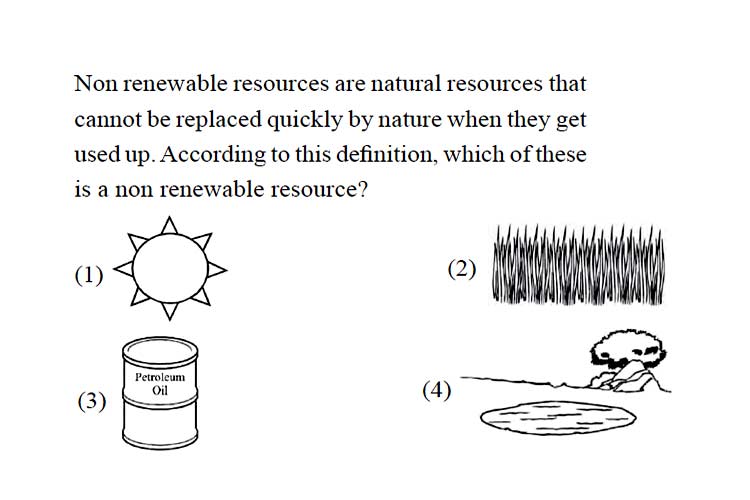 Non renewable resources are natural resources that cannot be replaced quickly by nature when they get used up. According to this definition, which of these is a non renewable resource?

(1)

(2)

(3)
Petroleum
Oil

(4)